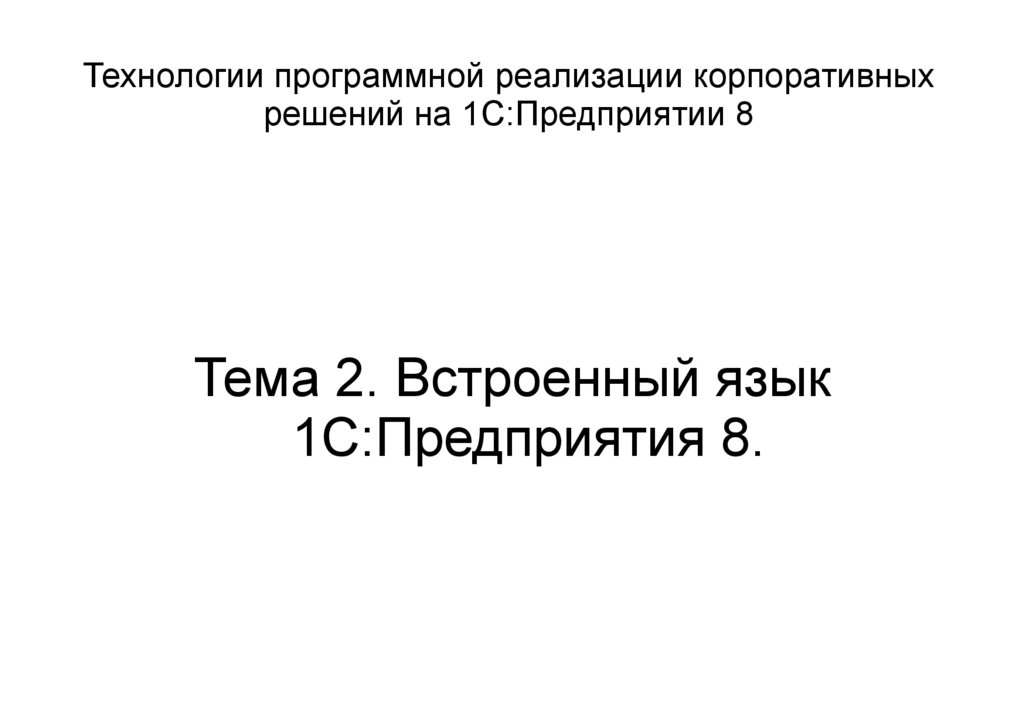 Технологии программной реализации корпоративных решений на 1С:Предприятии 8

Тема 2. Встроенный язык 1С:Предприятия 8.